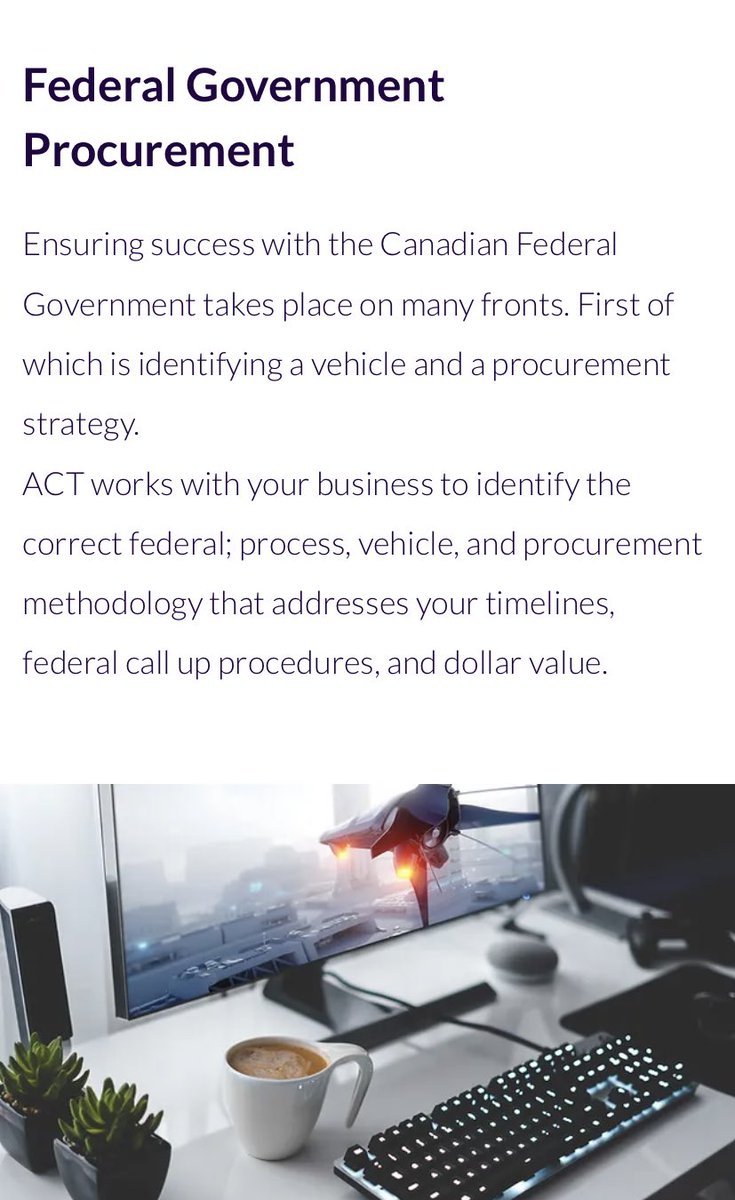 Federal Government Procurement

Ensuring success with the Canadian Federal Government takes place on many fronts. First of which is identifying a vehicle and a procurement strategy.
ACT works with your business to identify the correct federal; process, vehicle, and procurement methodology that addresses your timelines, federal call up procedures, and dollar value.